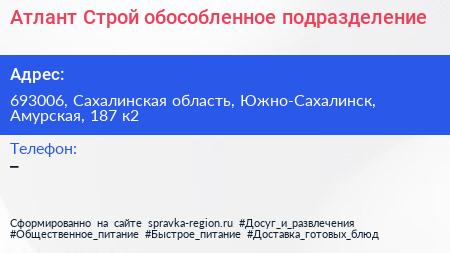 Атлант Строй обособленное подразделение

Адрес:

693006, Сахалинская область, Южно-Сахалинск, Амурская, 187 к2

Телефон:

–

Сформированно на сайте spravka-region.ru #Досуг_и_развлечения #Общественное_питание #Быстрое_питание #Доставка_готовых_блюд